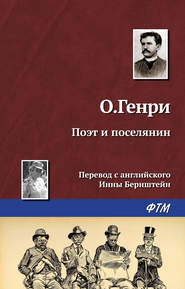 О.Генри

Поэт и поселянин

Перевод с английского
Инны Бернштейн

ФТМ